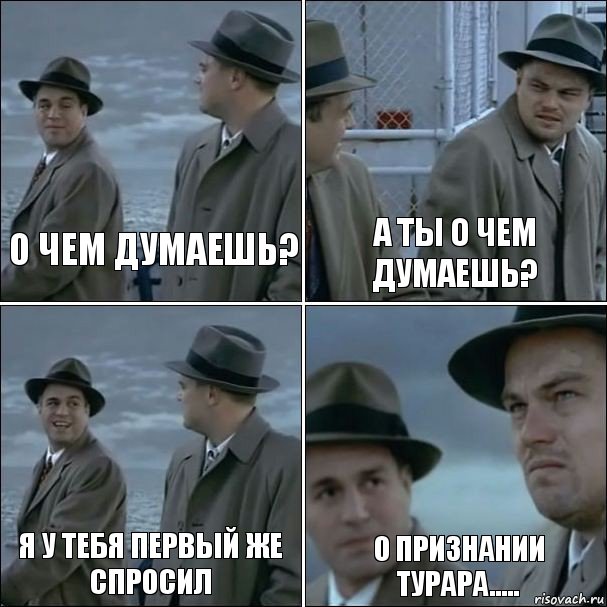 О ЧЕМ ДУМАЕШЬ?

А ТЫ О ЧЕМ ДУМАЕШЬ?

Я У ТЕБЯ ПЕРВЫЙ ЖЕ СПРОСИЛ

О ПРИЗНАНИИ ТУРАРА.....

risovach.ru